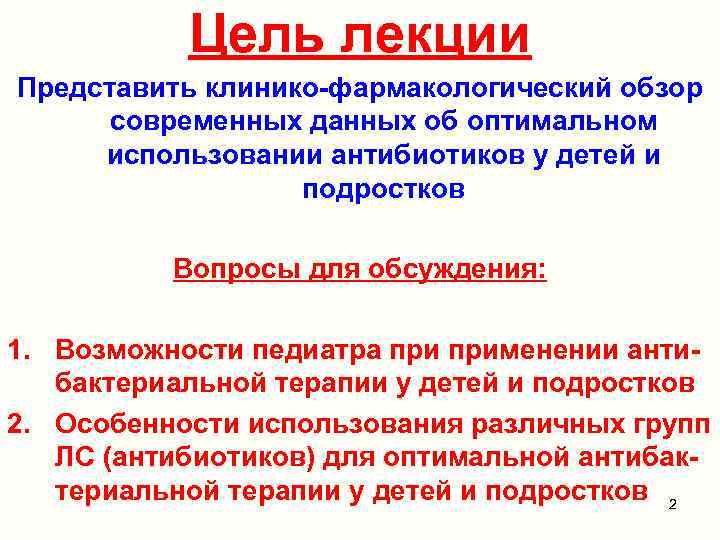 Цель лекции

Представить клинико-фармакологический обзор современных данных об оптимальном использовании антибиотиков у детей и подростков

Вопросы для обсуждения:

1. Возможности педиатра при применении антибактериальной терапии у детей и подростков
2. Особенности использования различных групп ЛС (антибиотиков) для оптимальной антибактериальной терапии у детей и подростков

2